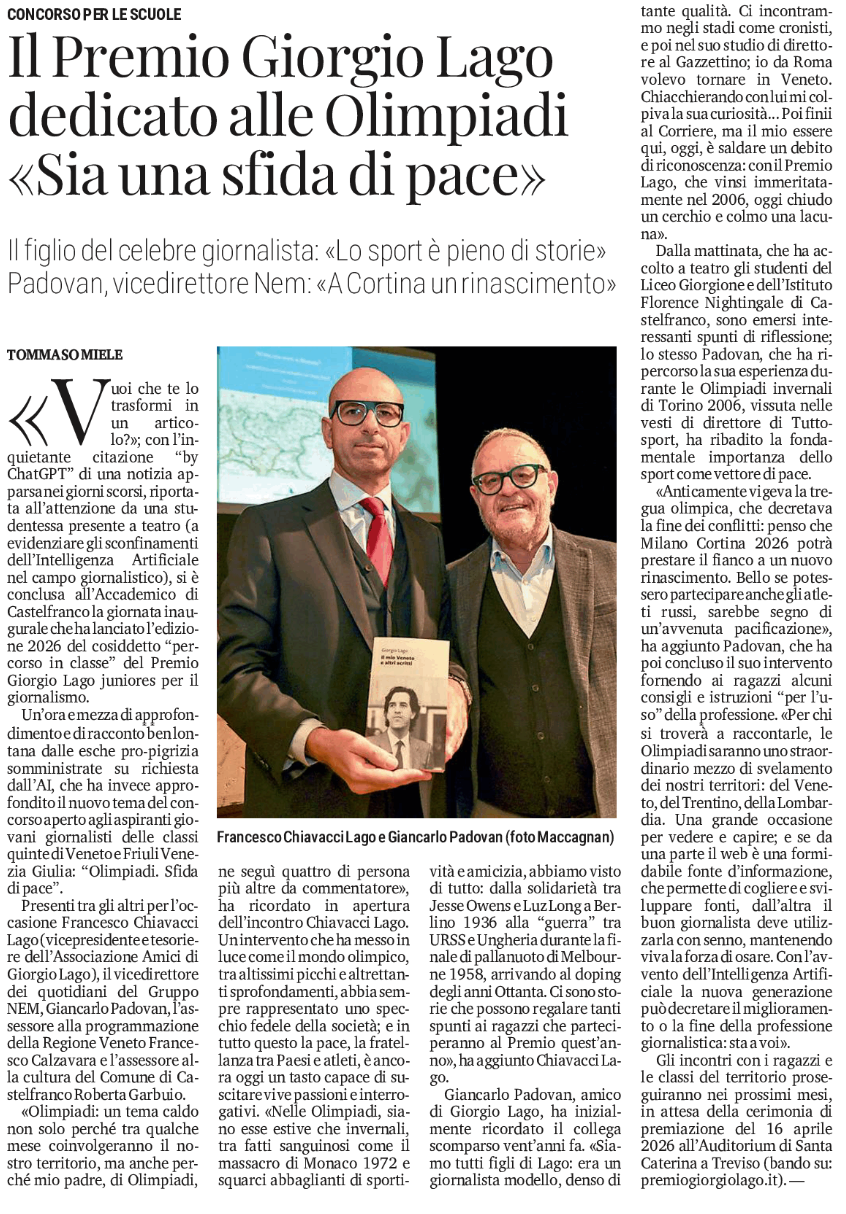 CONCORSO PER LE SCUOLE

Il Premio Giorgio Lago dedicato alle Olimpiadi «Sia una sfida di pace»

Il figlio del celebre giornalista: «Lo sport è pieno di storie» Padovan, vicedirettore Nem: «A Cortina un rinascimento»

TOMMASO MIELE

«Vuoi che te lo trasformi in un articolo?»; con l'inquietante citazione "by ChatGPT" di una notizia apparsa nei giorni scorsi, riportata all'attenzione da una studentessa presente a teatro (a evidenziare gli sconfinamenti dell'Intelligenza Artificiale nel campo giornalistico), si è conclusa all'Accademico di Castelfranco la giornata inaugurale che ha lanciato l'edizione 2026 del cosiddetto "percorso in classe" del Premio Giorgio Lago juniores per il giornalismo.

Un'ora e mezza di approfondimento e di racconto ben lontana dalle esche pro-pigrizia somministrate su richiesta dall'AI, che ha invece approfondito il nuovo tema del concorso aperto agli aspiranti giovani giornalisti delle classi quinte di Veneto e Friuli Venezia Giulia: "Olimpiadi. Sfida di pace".

Presenti tra gli altri per l'occasione Francesco Chiavacci Lago (vicepresidente e tesoriere dell'Associazione Amici di Giorgio Lago), il vicedirettore dei quotidiani del Gruppo NEM, Giancarlo Padovan, l'assessore alla programmazione della Regione Veneto Francesco Calzavara e l'assessore alla cultura del Comune di Castelfranco Roberta Garbuio.

«Olimpiadi: un tema caldo non solo perché tra qualche mese coinvolgeranno il nostro territorio, ma anche perché mio padre, di Olimpiadi, ne seguì quattro di persona più altre da commentatore», ha ricordato in apertura dell'incontro Chiavacci Lago. Un intervento che ha messo in luce come il mondo olimpico, tra altissimi picchi e altrettanti sprofondamenti, abbia sempre rappresentato uno specchio fedele della società; e in tutto questo la pace, la fratellanza tra Paesi e atleti, è ancora oggi un tasto capace di suscitare vive passioni e interrogativi. «Nelle Olimpiadi, siano esse estive che invernali, tra fatti sanguinosi come il massacro di Monaco 1972 e squarci abbaglianti di sportività e amicizia, abbiamo visto di tutto: dalla solidarietà tra Jesse Owens e Luz Long a Berlino 1936 alla "guerra" tra URSS e Ungheria durante la finale di pallanuoto di Melbourne 1958, arrivando al doping degli anni Ottanta. Ci sono storie che possono regalare tanti spunti ai ragazzi che parteciperanno al Premio quest'anno», ha aggiunto Chiavacci Lago.

Giancarlo Padovan, amico di Giorgio Lago, ha inizialmente ricordato il collega scomparso vent'anni fa. «Siamo tutti figli di Lago: era un giornalista modello, denso di tante qualità. Ci incontrammo negli stadi come cronisti, e poi nel suo studio di direttore al Gazzettino; io da Roma volevo tornare in Veneto. Chiacchierando con lui mi colpiva la sua curiosità... Poi finii al Corriere, ma il mio essere qui, oggi, è saldare un debito di riconoscenza: con il Premio Lago, che vinsi immeritatamente nel 2006, oggi chiudo un cerchio e colmo una lacuna».

Dalla mattinata, che ha accolto a teatro gli studenti del Liceo Giorgione e dell'Istituto Florence Nightingale di Castelfranco, sono emersi interessanti spunti di riflessione; lo stesso Padovan, che ha ripercorso la sua esperienza durante le Olimpiadi invernali di Torino 2006, vissuta nelle vesti di direttore di Tuttosport, ha ribadito la fondamentale importanza dello sport come vettore di pace.

«Anticamente vigeva la tregua olimpica, che decretava la fine dei conflitti: penso che Milano Cortina 2026 potrà prestare il fianco a un nuovo rinascimento. Bello se potessero partecipare anche gli atleti russi, sarebbe segno di un'avvenuta pacificazione», ha aggiunto Padovan, che ha poi concluso il suo intervento fornendo ai ragazzi alcuni consigli e istruzioni "per l'uso" della professione. «Per chi si troverà a raccontarle, le Olimpiadi saranno uno straordinario mezzo di svelamento dei nostri territori: del Veneto, del Trentino, della Lombardia. Una grande occasione per vedere e capire; e se da una parte il web è una formidabile fonte d'informazione, che permette di cogliere e sviluppare fonti, dall'altra il buon giornalista deve utilizzarla con senno, mantenendo viva la forza di osare. Con l'avvento dell'Intelligenza Artificiale la nuova generazione può decretare il miglioramento o la fine della professione giornalistica: sta a voi».

Gli incontri con i ragazzi e le classi del territorio proseguiranno nei prossimi mesi, in attesa della cerimonia di premiazione del 16 aprile 2026 all'Auditorium di Santa Caterina a Treviso (bando su: premiogiorgiolago.it). —

Giorgio Lago
Il mio Veneto e altri scritti

Francesco Chiavacci Lago e Giancarlo Padovan (foto Maccagnan)